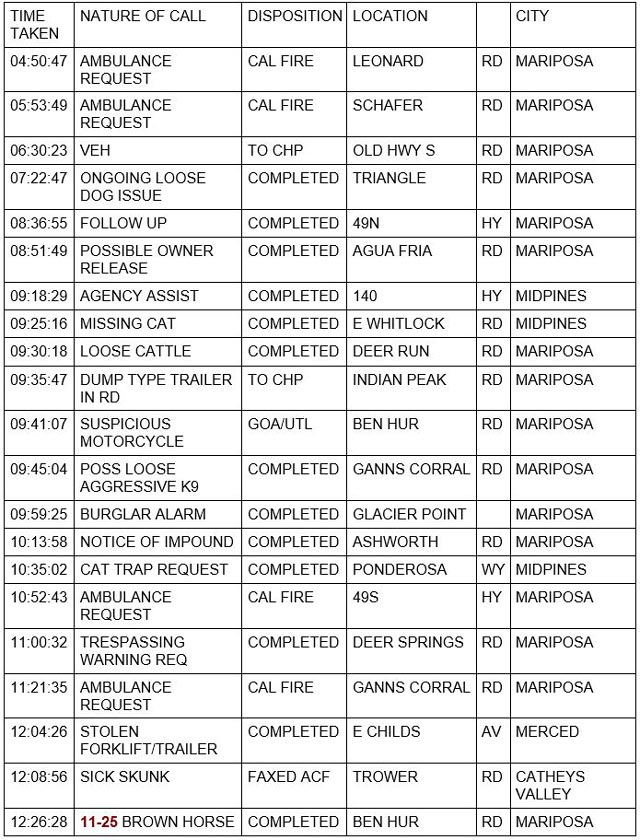 | TIME TAKEN | NATURE OF CALL | DISPOSITION | LOCATION | | CITY |
|---|---|---|---|---|---|
| 04:50:47 | AMBULANCE REQUEST | CAL FIRE | LEONARD | RD | MARIPOSA |
| 05:53:49 | AMBULANCE REQUEST | CAL FIRE | SCHAFER | RD | MARIPOSA |
| 06:30:23 | VEH | TO CHP | OLD HWY S | RD | MARIPOSA |
| 07:22:47 | ONGOING LOOSE DOG ISSUE | COMPLETED | TRIANGLE | RD | MARIPOSA |
| 08:36:55 | FOLLOW UP | COMPLETED | 49N | HY | MARIPOSA |
| 08:51:49 | POSSIBLE OWNER RELEASE | COMPLETED | AGUA FRIA | RD | MARIPOSA |
| 09:18:29 | AGENCY ASSIST | COMPLETED | 140 | HY | MIDPINES |
| 09:25:16 | MISSING CAT | COMPLETED | E WHITLOCK | RD | MIDPINES |
| 09:30:18 | LOOSE CATTLE | COMPLETED | DEER RUN | RD | MARIPOSA |
| 09:35:47 | DUMP TYPE TRAILER IN RD | TO CHP | INDIAN PEAK | RD | MARIPOSA |
| 09:41:07 | SUSPICIOUS MOTORCYCLE | GOA/UTL | BEN HUR | RD | MARIPOSA |
| 09:45:04 | POSS LOOSE AGGRESSIVE K9 | COMPLETED | GANNS CORRAL | RD | MARIPOSA |
| 09:59:25 | BURGLAR ALARM | COMPLETED | GLACIER POINT | | MARIPOSA |
| 10:13:58 | NOTICE OF IMPOUND | COMPLETED | ASHWORTH | RD | MARIPOSA |
| 10:35:02 | CAT TRAP REQUEST | COMPLETED | PONDEROSA | WY | MIDPINES |
| 10:52:43 | AMBULANCE REQUEST | CAL FIRE | 49S | HY | MARIPOSA |
| 11:00:32 | TRESPASSING WARNING REQ | COMPLETED | DEER SPRINGS | RD | MARIPOSA |
| 11:21:35 | AMBULANCE REQUEST | CAL FIRE | GANNS CORRAL | RD | MARIPOSA |
| 12:04:26 | STOLEN FORKLIFT/TRAILER | COMPLETED | E CHILDS | AV | MERCED |
| 12:08:56 | SICK SKUNK | FAXED ACF | TROWER | RD | CATHEYS VALLEY |
| 12:26:28 | 11-25 BROWN HORSE | COMPLETED | BEN HUR | RD | MARIPOSA |